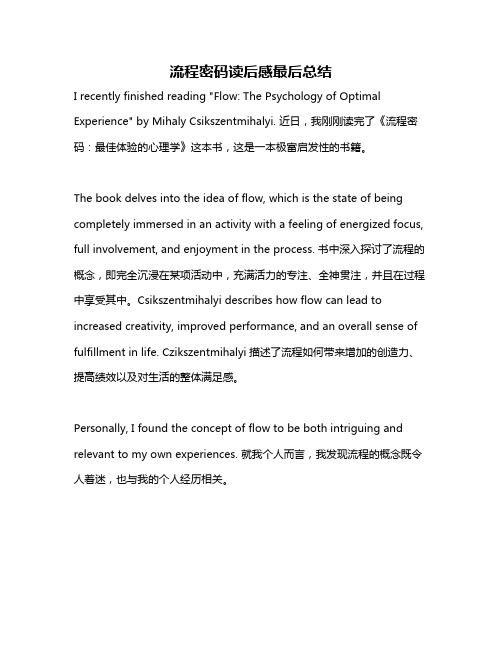 流程密码读后感最后总结

I recently finished reading "Flow: The Psychology of Optimal Experience" by Mihaly Csikszentmihalyi. 近日，我刚刚读完了《流程密码：最佳体验的心理学》这本书，这是一本极富启发性的书籍。

The book delves into the idea of flow, which is the state of being completely immersed in an activity with a feeling of energized focus, full involvement, and enjoyment in the process. 书中深入探讨了流程的概念，即完全沉浸在某项活动中，充满活力的专注、全神贯注，并且在过程中享受其中。Csikszentmihalyi describes how flow can lead to increased creativity, improved performance, and an overall sense of fulfillment in life. Czikszentmihalyi 描述了流程如何带来增加的创造力、提高绩效以及对生活的整体满足感。

Personally, I found the concept of flow to be both intriguing and relevant to my own experiences. 就我个人而言，我发现流程的概念既令人着迷，也与我的个人经历相关。